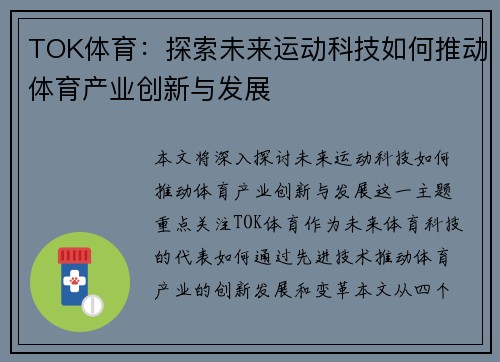 TOK体育：探索未来运动科技如何推动体育产业创新与发展

本文将深入探讨未来运动科技如何推动体育产业创新与发展这一主题重点关注TOK体育作为未来体育科技的代表如何通过先进技术推动体育产业的创新发展和变革本文从四个